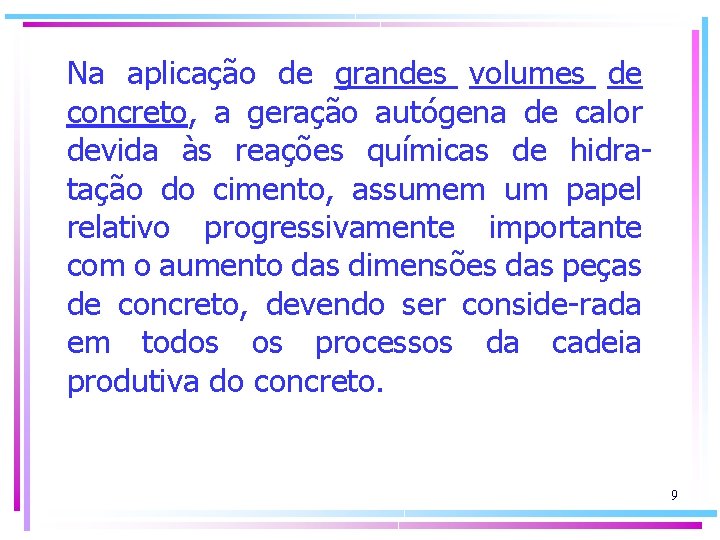 Na aplicação de grandes volumes de concreto, a geração autógena de calor devida às reações químicas de hidratação do cimento, assumem um papel relativo progressivamente importante com o aumento das dimensões das peças de concreto, devendo ser conside-rada em todos os processos da cadeia produtiva do concreto.

9